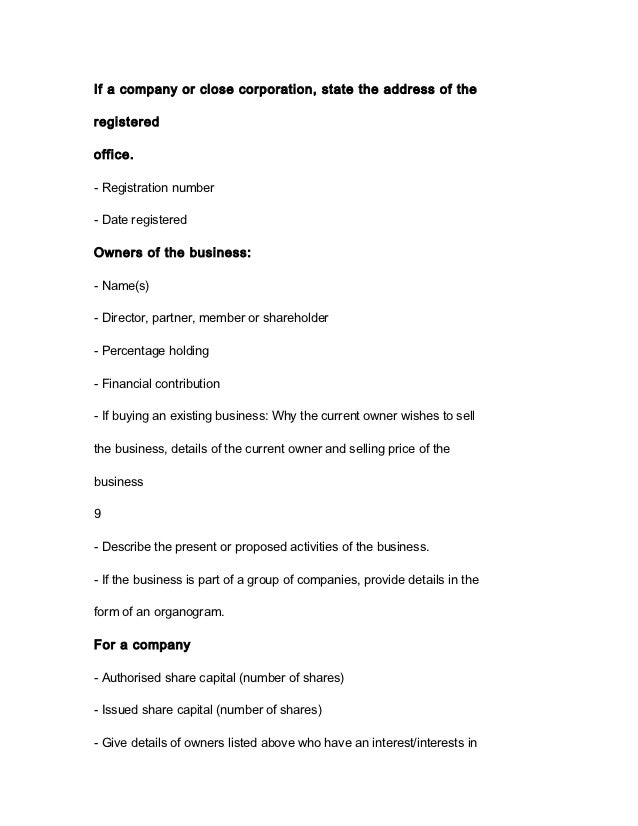 If a company or close corporation, state the address of the registered

office.

- Registration number

- Date registered

Owners of the business:

- Name(s)

- Director, partner, member or shareholder

- Percentage holding

- Financial contribution

- If buying an existing business: Why the current owner wishes to sell the business, details of the current owner and selling price of the business

9

- Describe the present or proposed activities of the business.

- If the business is part of a group of companies, provide details in the form of an organogram.

For a company

- Authorised share capital (number of shares)

- Issued share capital (number of shares)

- Give details of owners listed above who have an interest/interests in